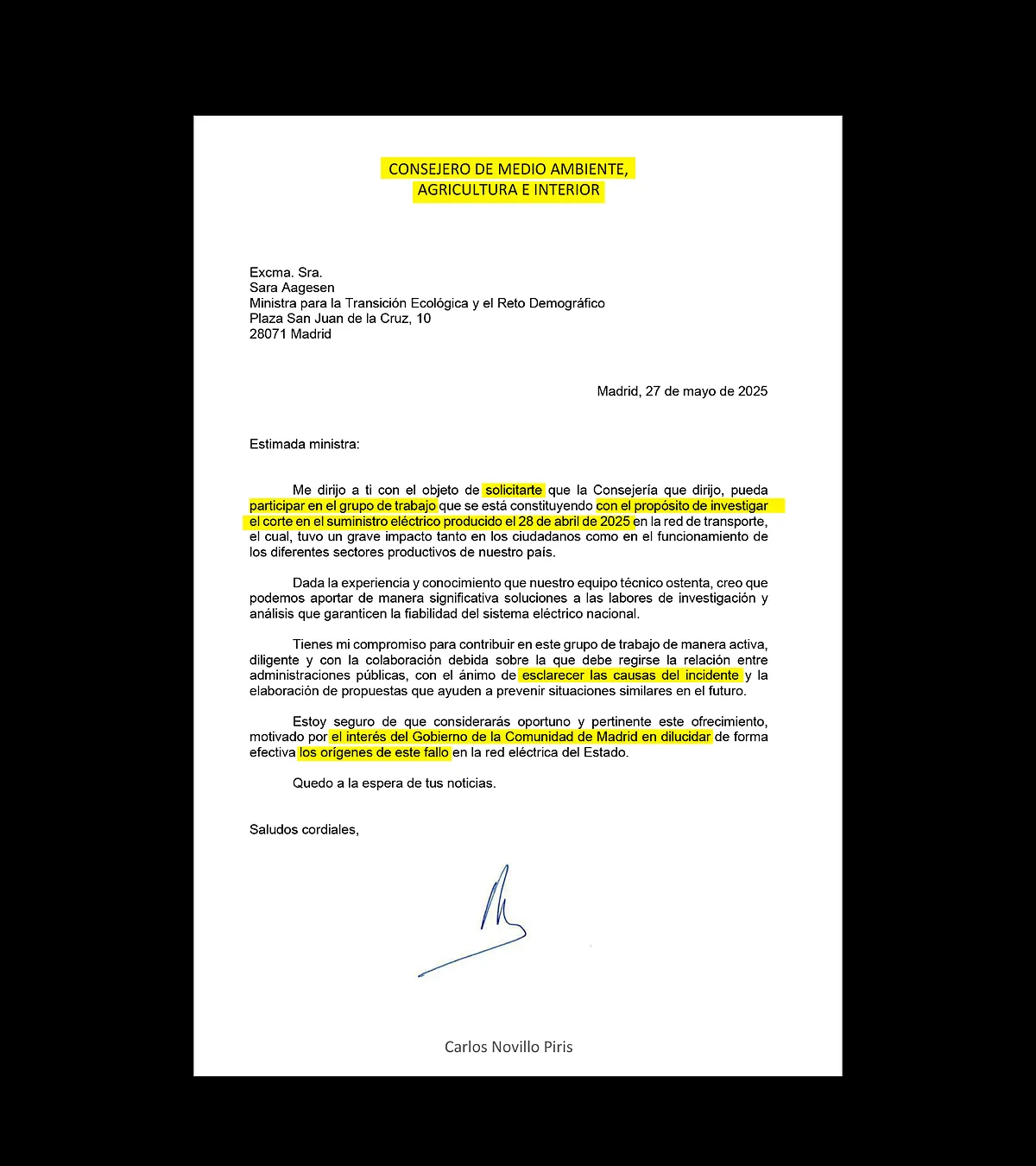 CONSEJERO DE MEDIO AMBIENTE,
AGRICULTURA E INTERIOR

Excma. Sra.
Sara Aagesen
Ministra para la Transición Ecológica y el Reto Demográfico
Plaza San Juan de la Cruz, 10
28071 Madrid

Madrid, 27 de mayo de 2025

Estimada ministra:

Me dirijo a ti con el objeto de solicitarte que la Consejería que dirijo, pueda participar en el grupo de trabajo que se está constituyendo con el propósito de investigar el corte en el suministro eléctrico producido el 28 de abril de 2025 en la red de transporte, el cual, tuvo un grave impacto tanto en los ciudadanos como en el funcionamiento de los diferentes sectores productivos de nuestro país.

Dada la experiencia y conocimiento que nuestro equipo técnico ostenta, creo que podemos aportar de manera significativa soluciones a las labores de investigación y análisis que garanticen la fiabilidad del sistema eléctrico nacional.

Tienes mi compromiso para contribuir en este grupo de trabajo de manera activa, diligente y con la colaboración debida sobre la que debe regirse la relación entre administraciones públicas, con el ánimo de esclarecer las causas del incidente y la elaboración de propuestas que ayuden a prevenir situaciones similares en el futuro.

Estoy seguro de que considerarás oportuno y pertinente este ofrecimiento, motivado por el interés del Gobierno de la Comunidad de Madrid en dilucidar de forma efectiva los orígenes de este fallo en la red eléctrica del Estado.

Quedo a la espera de tus noticias.

Saludos cordiales,

Carlos Novillo Piris